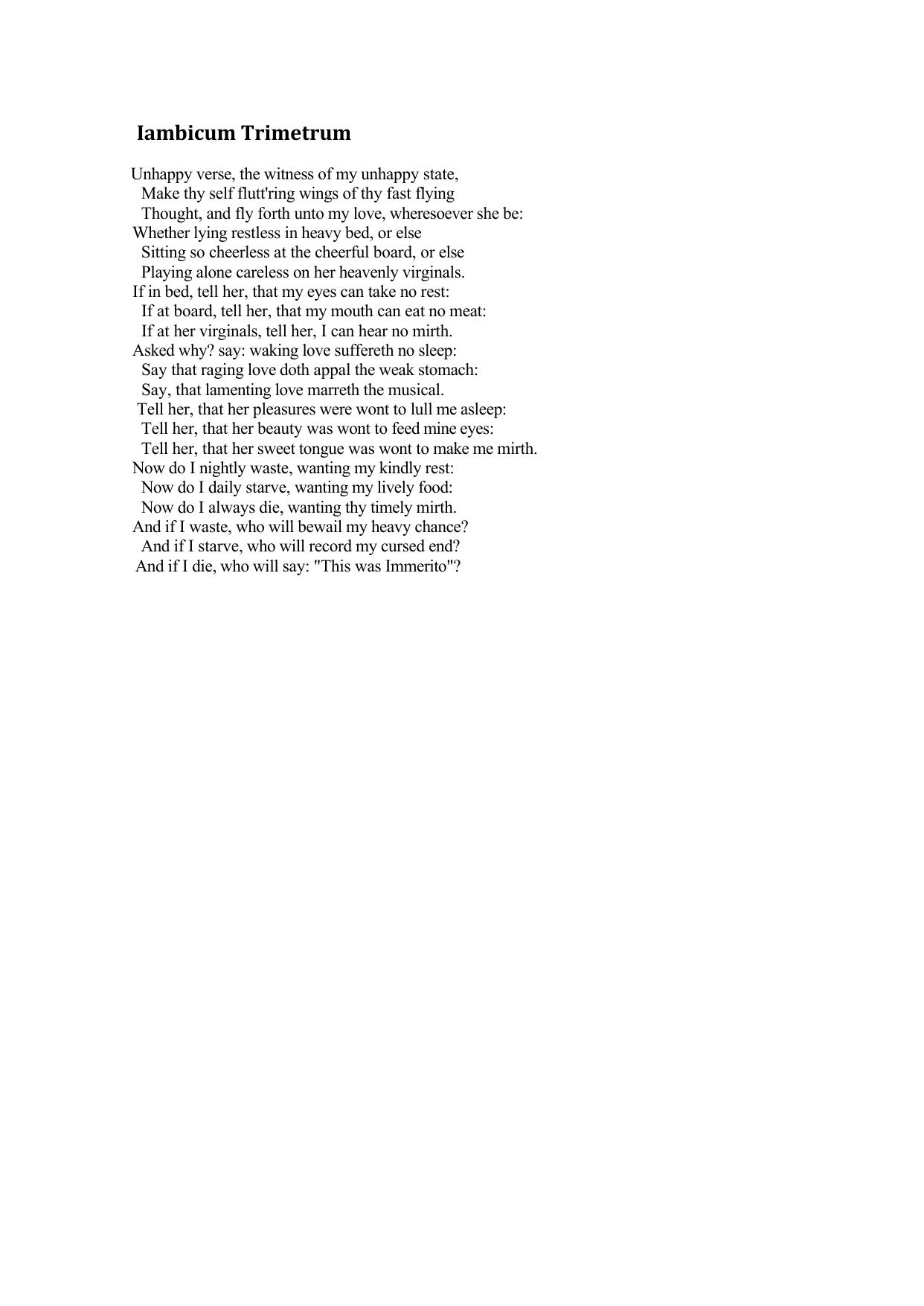 Iambicum Trimetrum

Unhappy verse, the witness of my unhappy state,
Make thy self flutt'ring wings of thy fast flying
Thought, and fly forth unto my love, wheresoever she be:
Whether lying restless in heavy bed, or else
Sitting so cheerless at the cheerful board, or else
Playing alone careless on her heavenly virginals.
If in bed, tell her, that my eyes can take no rest:
If at board, tell her, that my mouth can eat no meat:
If at her virginals, tell her, I can hear no mirth.
Asked why? say: waking love suffereth no sleep:
Say that raging love doth appal the weak stomach:
Say, that lamenting love marreth the musical.
Tell her, that her pleasures were wont to lull me asleep:
Tell her, that her beauty was wont to feed mine eyes:
Tell her, that her sweet tongue was wont to make me mirth.
Now do I nightly waste, wanting my kindly rest:
Now do I daily starve, wanting my lively food:
Now do I always die, wanting thy timely mirth.
And if I waste, who will bewail my heavy chance?
And if I starve, who will record my cursed end?
And if I die, who will say: "This was Immerito"?